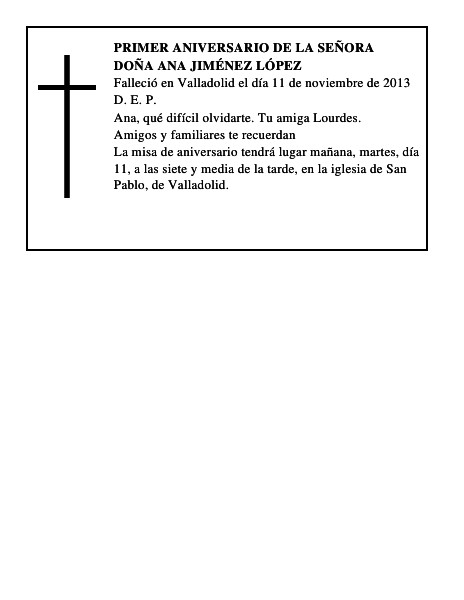 PRIMER ANIVERSARIO DE LA SEÑORA
DOÑA ANA JIMÉNEZ LÓPEZ

Falleció en Valladolid el día 11 de noviembre de 2013

D. E. P.

Ana, qué difícil olvidarte. Tu amiga Lourdes.

Amigos y familiares te recuerdan

La misa de aniversario tendrá lugar mañana, martes, día 11, a las siete y media de la tarde, en la iglesia de San Pablo, de Valladolid.